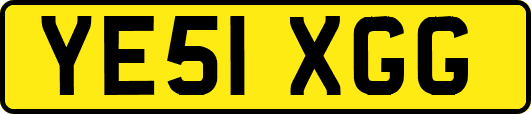 YE51 XGG